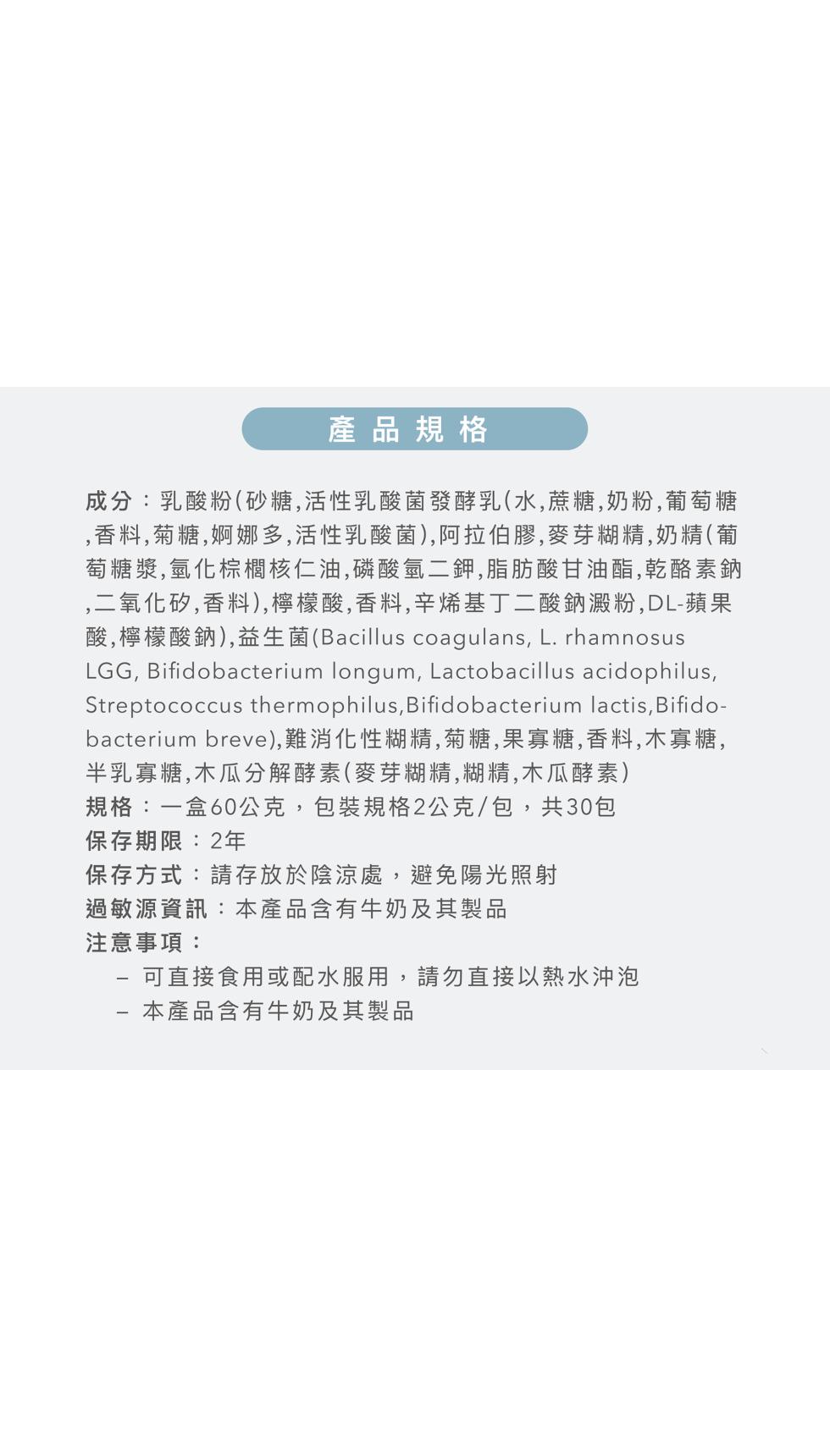 產品規格

成分：乳酸粉(砂糖,活性乳酸菌發酵乳(水,蔗糖,奶粉,葡萄糖,香料,菊糖,婀娜多,活性乳酸菌),阿拉伯膠,麥芽糊精,奶精(葡萄糖漿,氫化棕櫚核仁油,磷酸氫二鉀,脂肪酸甘油酯,乾酪素鈉,二氧化矽,香料),檸檬酸,香料,辛烯基丁二酸鈉澱粉,DL-蘋果酸,檸檬酸鈉),益生菌(Bacillus coagulans, L. rhamnosus LGG, Bifidobacterium longum, Lactobacillus acidophilus, Streptococcus thermophilus,Bifidobacterium lactis,Bifidobacterium breve),難消化性糊精,菊糖,果寡糖,香料,木寡糖,半乳寡糖,木瓜分解酵素(麥芽糊精,糊精,木瓜酵素)
規格：一盒60公克，包裝規格2公克/包，共30包
保存期限：2年
保存方式：請存放於陰涼處，避免陽光照射
過敏源資訊：本產品含有牛奶及其製品
注意事項：
– 可直接食用或配水服用，請勿直接以熱水沖泡
– 本產品含有牛奶及其製品